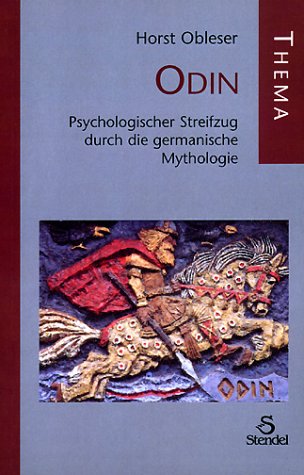 Horst Obleser

THEMA

ODIN

Psychologischer Streifzug durch die germanische Mythologie

ODIN

S
Stendel